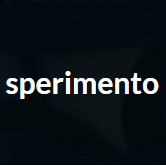 sperimento